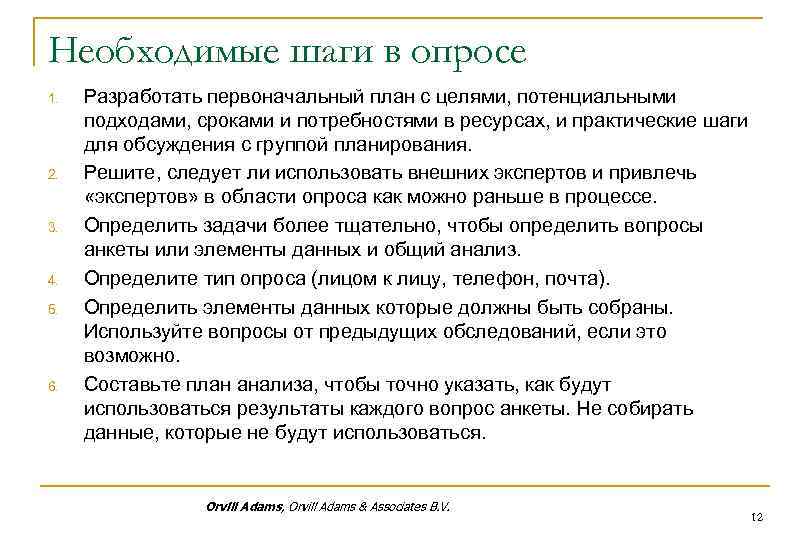 Необходимые шаги в опросе

1. Разработать первоначальный план с целями, потенциальными подходами, сроками и потребностями в ресурсах, и практические шаги для обсуждения с группой планирования.

2. Решите, следует ли использовать внешних экспертов и привлечь «экспертов» в области опроса как можно раньше в процессе.

3. Определить задачи более тщательно, чтобы определить вопросы анкеты или элементы данных и общий анализ.

4. Определите тип опроса (лицом к лицу, телефон, почта).

5. Определить элементы данных которые должны быть собраны. Используйте вопросы от предыдущих обследований, если это возможно.

6. Составьте план анализа, чтобы точно указать, как будут использоваться результаты каждого вопрос анкеты. Не собирать данные, которые не будут использоваться.

Orvill Adams, Orvill Adams & Associates B.V.

12